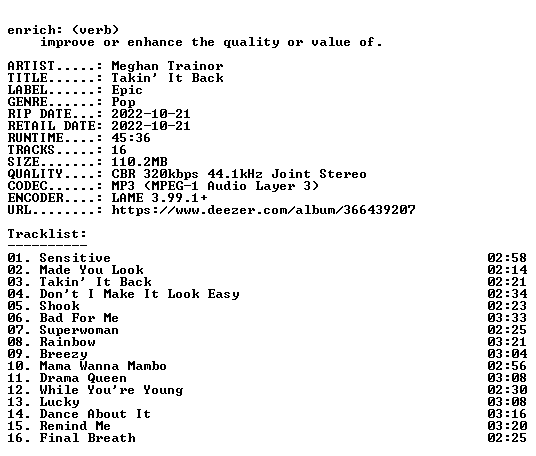 enrich: (verb)
    improve or enhance the quality or value of.

ARTIST.....: Meghan Trainor
TITLE......: Takin' It Back
LABEL......: Epic
GENRE......: Pop
RIP DATE...: 2022-10-21
RETAIL DATE: 2022-10-21
RUNTIME....: 45:36
TRACKS.....: 16
SIZE.......: 110.2MB
QUALITY....: CBR 320kbps 44.1kHz Joint Stereo
CODEC......: MP3 (MPEG-1 Audio Layer 3)
ENCODER....: LAME 3.99.1+
URL........: https://www.deezer.com/album/366439207

Tracklist:
----------
01. Sensitive 02:58
02. Made You Look 02:14
03. Takin' It Back 02:21
04. Don't I Make It Look Easy 02:34
05. Shook 02:23
06. Bad For Me 03:33
07. Superwoman 02:25
08. Rainbow 03:21
09. Breezy 03:04
10. Mama Wanna Mambo 02:56
11. Drama Queen 03:08
12. While You're Young 02:30
13. Lucky 03:08
14. Dance About It 03:16
15. Remind Me 03:20
16. Final Breath 02:25